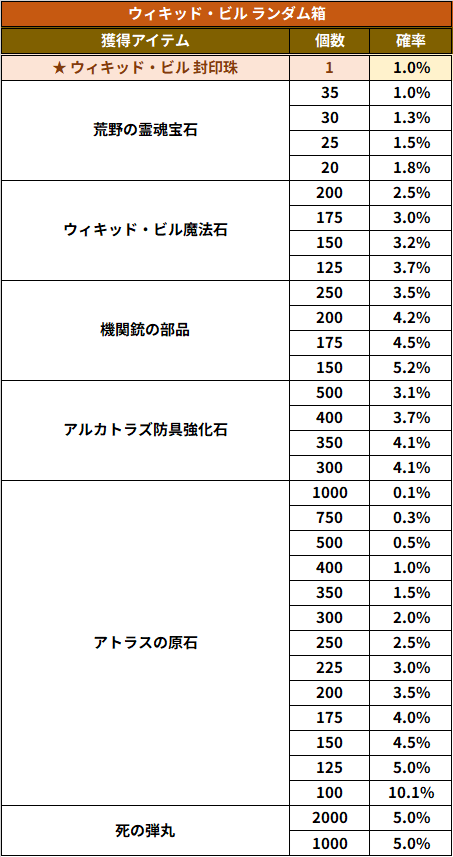 ウィキッド・ビル ランダム箱

| 獲得アイテム | 個数 | 確率 |
|---|---|---|
| ★ ウィキッド・ビル 封印珠 | 1 | 1.0% |
| 荒野の霊魂宝石 | 35 | 1.0% |
| | 30 | 1.3% |
| | 25 | 1.5% |
| | 20 | 1.8% |
| ウィキッド・ビル魔法石 | 200 | 2.5% |
| | 175 | 3.0% |
| | 150 | 3.2% |
| | 125 | 3.7% |
| 機関銃の部品 | 250 | 3.5% |
| | 200 | 4.2% |
| | 175 | 4.5% |
| | 150 | 5.2% |
| アルカトラズ防具強化石 | 500 | 3.1% |
| | 400 | 3.7% |
| | 350 | 4.1% |
| | 300 | 4.1% |
| アトラスの原石 | 1000 | 0.1% |
| | 750 | 0.3% |
| | 500 | 0.5% |
| | 400 | 1.0% |
| | 350 | 1.5% |
| | 300 | 2.0% |
| | 250 | 2.5% |
| | 225 | 3.0% |
| | 200 | 3.5% |
| | 175 | 4.0% |
| | 150 | 4.5% |
| | 125 | 5.0% |
| | 100 | 10.1% |
| 死の弾丸 | 2000 | 5.0% |
| | 1000 | 5.0% |